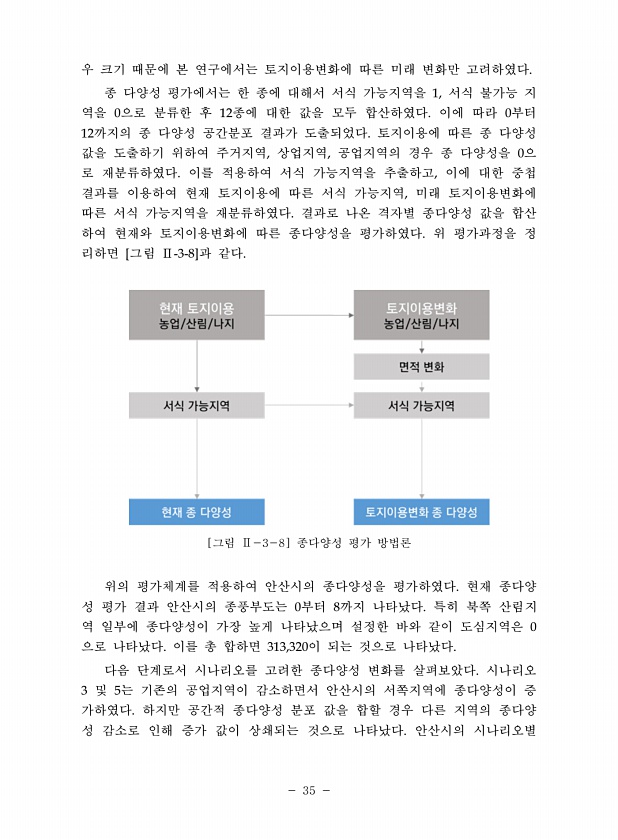 우 크기 때문에 본 연구에서는 토지이용변화에 따른 미래 변화만 고려하였다.

종 다양성 평가에서는 한 종에 대해서 서식 가능지역을 1, 서식 불가능 지역을 0으로 분류한 후 12종에 대한 값을 모두 합산하였다. 이에 따라 0부터 12까지의 종 다양성 공간분포 결과가 도출되었다. 토지이용에 따른 종 다양성 값을 도출하기 위하여 주거지역, 상업지역, 공업지역의 경우 종 다양성을 0으로 재분류하였다. 이를 적용하여 서식 가능지역을 추출하고, 이에 대한 중첩 결과를 이용하여 현재 토지이용에 따른 서식 가능지역, 미래 토지이용변화에 따른 서식 가능지역을 재분류하였다. 결과로 나온 격자별 종다양성 값을 합산하여 현재와 토지이용변화에 따른 종다양성을 평가하였다. 위 평가과정을 정리하면 [그림 Ⅱ-3-8]과 같다.

현재 토지이용
농업/산림/나지

토지이용변화
농업/산림/나지

면적 변화

서식 가능지역

서식 가능지역

현재 종 다양성

토지이용변화 종 다양성

[그림 Ⅱ-3-8] 종다양성 평가 방법론

위의 평가체계를 적용하여 안산시의 종다양성을 평가하였다. 현재 종다양성 평가 결과 안산시의 종풍부도는 0부터 8까지 나타났다. 특히 북쪽 산림지역 일부에 종다양성이 가장 높게 나타났으며 설정한 바와 같이 도심지역은 0으로 나타났다. 이를 총 합하면 313,320이 되는 것으로 나타났다.

다음 단계로서 시나리오를 고려한 종다양성 변화를 살펴보았다. 시나리오 3 및 5는 기존의 공업지역이 감소하면서 안산시의 서쪽지역에 종다양성이 증가하였다. 하지만 공간적 종다양성 분포 값을 합할 경우 다른 지역의 종다양성 감소로 인해 증가 값이 상쇄되는 것으로 나타났다. 안산시의 시나리오별

- 35 -